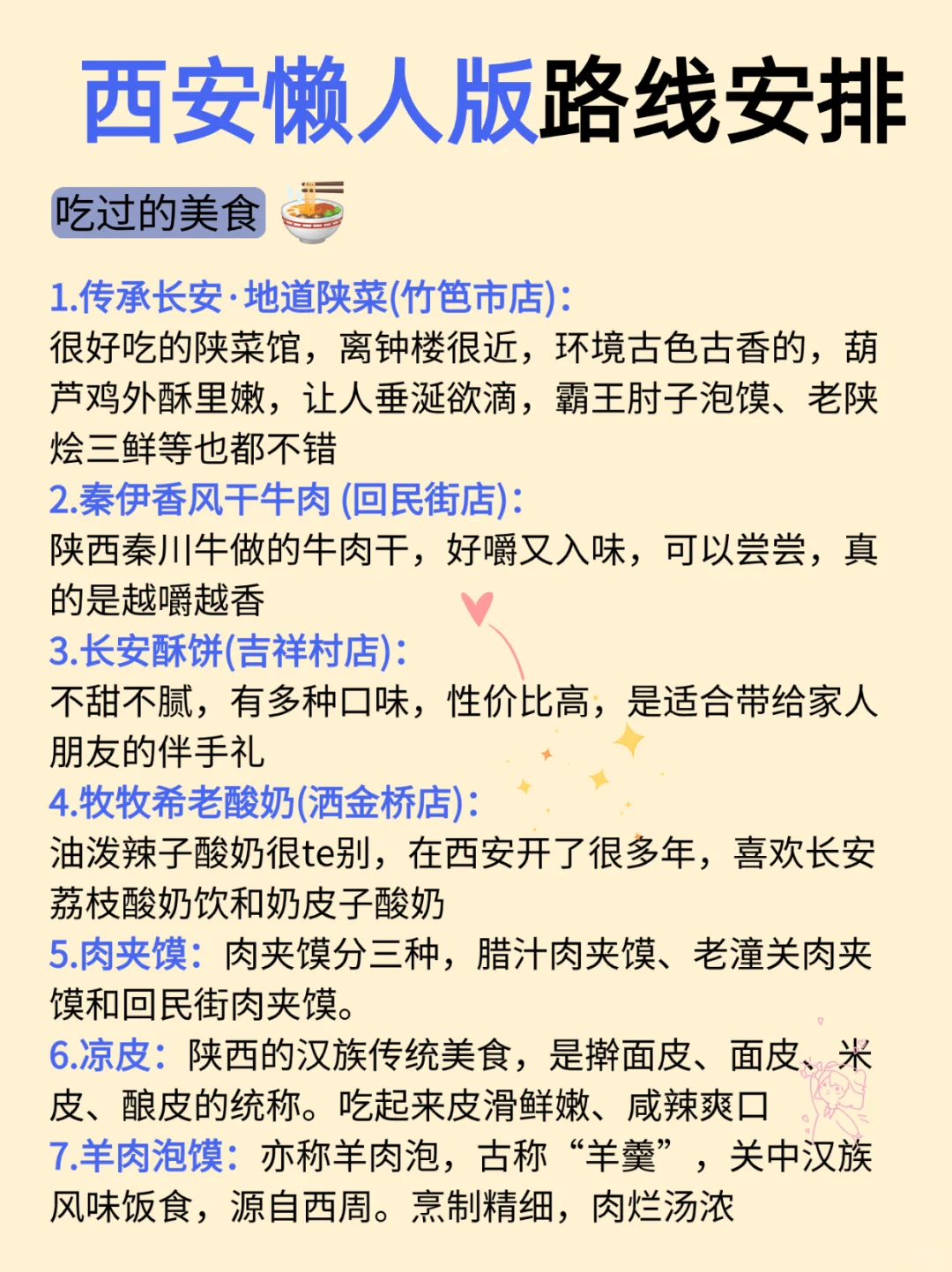 西安懒人版路线安排

吃过的美食

1.传承长安·地道陕菜(竹笆市店)：
很好吃的陕菜馆，离钟楼很近，环境古色古香的，葫芦鸡外酥里嫩，让人垂涎欲滴，霸王肘子泡馍、老陕烩三鲜等也都不错

2.秦伊香风干牛肉(回民街店)：
陕西秦川牛做的牛肉干，好嚼又入味，可以尝尝，真的是越嚼越香

3.长安酥饼(吉祥村店)：
不甜不腻，有多种口味，性价比高，是适合带给家人朋友的伴手礼

4.牧牧希老酸奶(洒金桥店)：
油泼辣子酸奶很te别，在西安开了很多年，喜欢长安荔枝酸奶饮和奶皮子酸奶

5.肉夹馍：肉夹馍分三种，腊汁肉夹馍、老潼关肉夹馍和回民街肉夹馍。

6.凉皮：陕西的汉族传统美食，是擀面皮、面皮、米皮、酿皮的统称。吃起来皮滑鲜嫩、咸辣爽口

7.羊肉泡馍：亦称羊肉泡，古称“羊羹”，关中汉族风味饭食，源自西周。烹制精细，肉烂汤浓